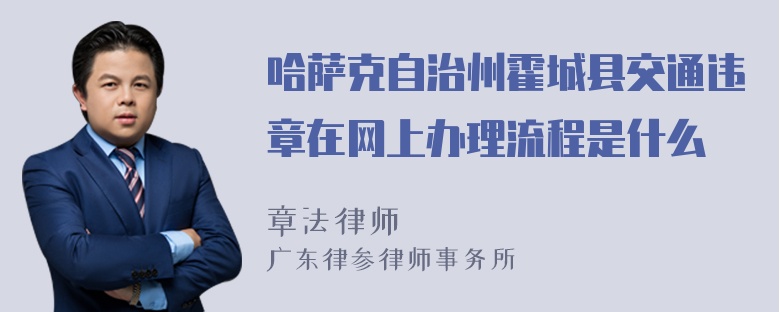 哈萨克自治州霍城县交通违章在网上办理流程是什么

章法律师

广东律参律师事务所